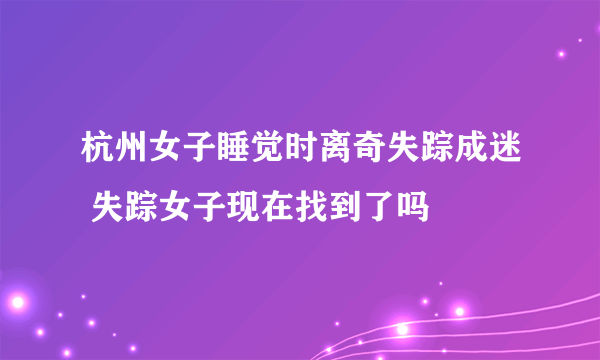 杭州女子睡觉时离奇失踪成迷 失踪女子现在找到了吗